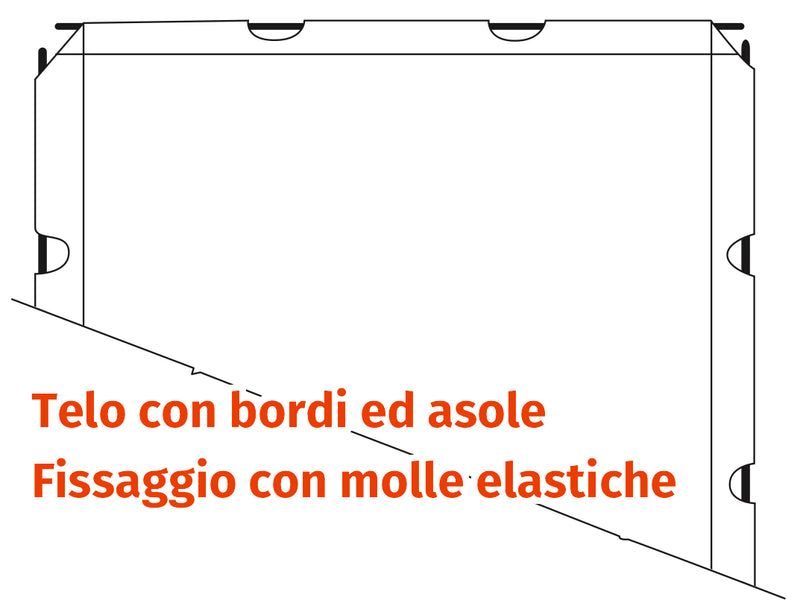 Telo con bordi ed asole
Fissaggio con molle elastiche